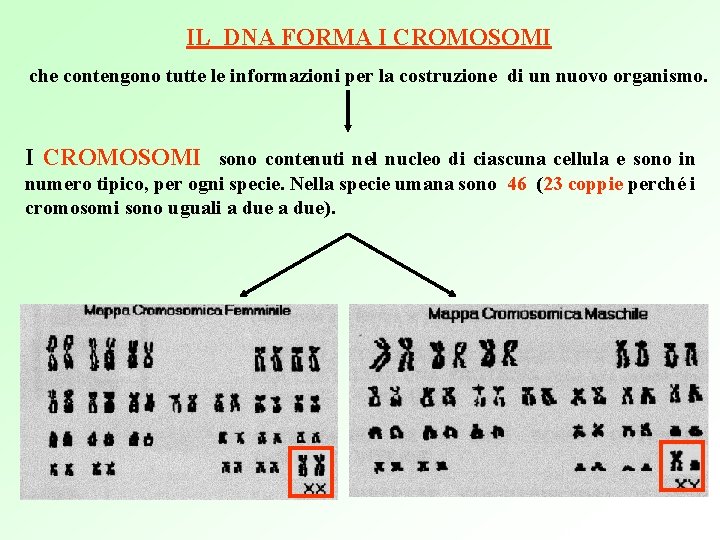 IL DNA FORMA I CROMOSOMI

che contengono tutte le informazioni per la costruzione di un nuovo organismo.

I CROMOSOMI sono contenuti nel nucleo di ciascuna cellula e sono in numero tipico, per ogni specie. Nella specie umana sono 46 (23 coppie perché i cromosomi sono uguali a due a due).

Mappa Cromosomica Femminile

XX

Mappa Cromosomica Maschile

XY